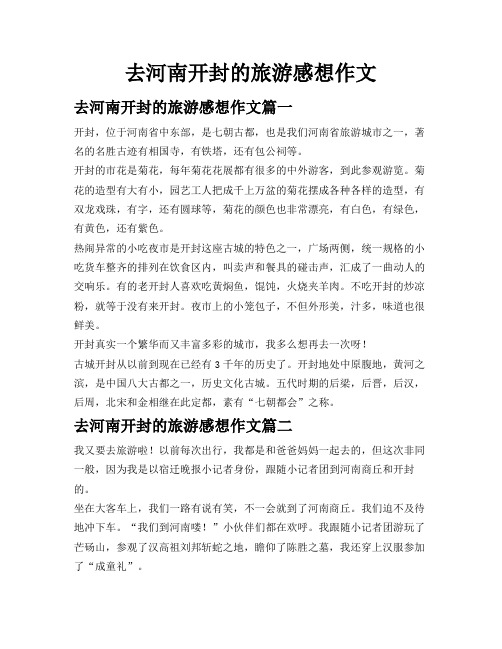 去河南开封的旅游感想作文

去河南开封的旅游感想作文篇一

开封，位于河南省中东部，是七朝古都，也是我们河南省旅游城市之一，著名的名胜古迹有相国寺，有铁塔，还有包公祠等。

开封的市花是菊花，每年菊花花展都有很多的中外游客，到此参观游览。菊花的造型有大有小，园艺工人把成千上万盆的菊花摆成各种各样的造型，有双龙戏珠，有字，还有圆球等，菊花的颜色也非常漂亮，有白色，有绿色，有黄色，还有紫色。

热闹异常的小吃夜市是开封这座古城的特色之一，广场两侧，统一规格的小吃货车整齐的排列在饮食区内，叫卖声和餐具的碰击声，汇成了一曲动人的交响乐。有的老开封人喜欢吃黄焖鱼，馄饨，火烧夹羊肉。不吃开封的炒凉粉，就等于没有来开封。夜市上的小笼包子，不但外形美，汁多，味道也很鲜美。

开封真实一个繁华而又丰富多彩的城市，我多么想再去一次呀！

古城开封从以前到现在已经有 3 千年的历史了。开封地处中原腹地，黄河之滨，是中国八大古都之一，历史文化古城。五代时期的后梁，后晋，后汉，后周，北宋和金相继在此定都，素有“七朝都会”之称。

去河南开封的旅游感想作文篇二

我又要去旅游啦！以前每次出行，我都是和爸爸妈妈一起去的，但这次非同一般，因为我是以宿迁晚报小记者身份，跟随小记者团到河南商丘和开封的。

坐在大客车上，我们一路有说有笑，不一会就到了河南商丘。我们迫不及待地冲下车。“我们到河南喽！”小伙伴们都在欢呼。我跟随小记者团游玩了芒砀山，参观了汉高祖刘邦斩蛇之地，瞻仰了陈胜之墓，我还穿上汉服参加了“成童礼”。